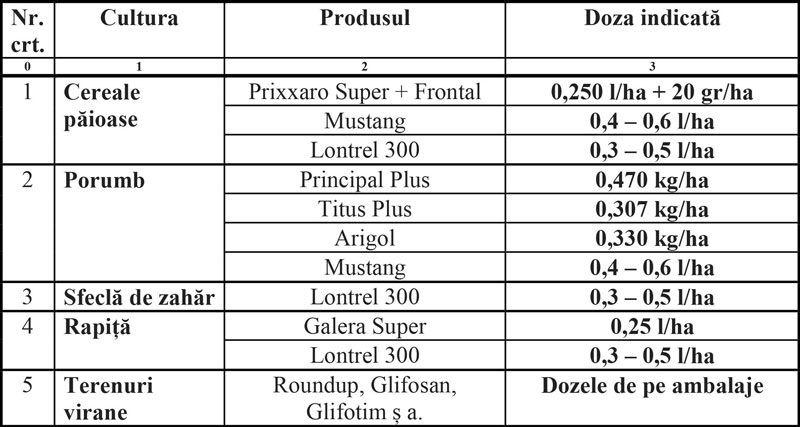 | Nr. crt. | Cultura | Produsul | Doza indicată |
|---|---|---|---|
| 0 | 1 | 2 | 3 |
| 1 | Cereale păioase | Prixxaro Super + Frontal | 0,250 l/ha + 20 gr/ha |
| | | Mustang | 0,4 – 0,6 l/ha |
| | | Lontrel 300 | 0,3 – 0,5 l/ha |
| 2 | Porumb | Principal Plus | 0,470 kg/ha |
| | | Titus Plus | 0,307 kg/ha |
| | | Arigol | 0,330 kg/ha |
| | | Mustang | 0,4 – 0,6 l/ha |
| 3 | Sfeclă de zahăr | Lontrel 300 | 0,3 – 0,5 l/ha |
| 4 | Rapiță | Galera Super | 0,25 l/ha |
| | | Lontrel 300 | 0,3 – 0,5 l/ha |
| 5 | Terenuri virane | Roundup, Glifosan, Glifotim ș a. | Dozele de pe ambalaje |